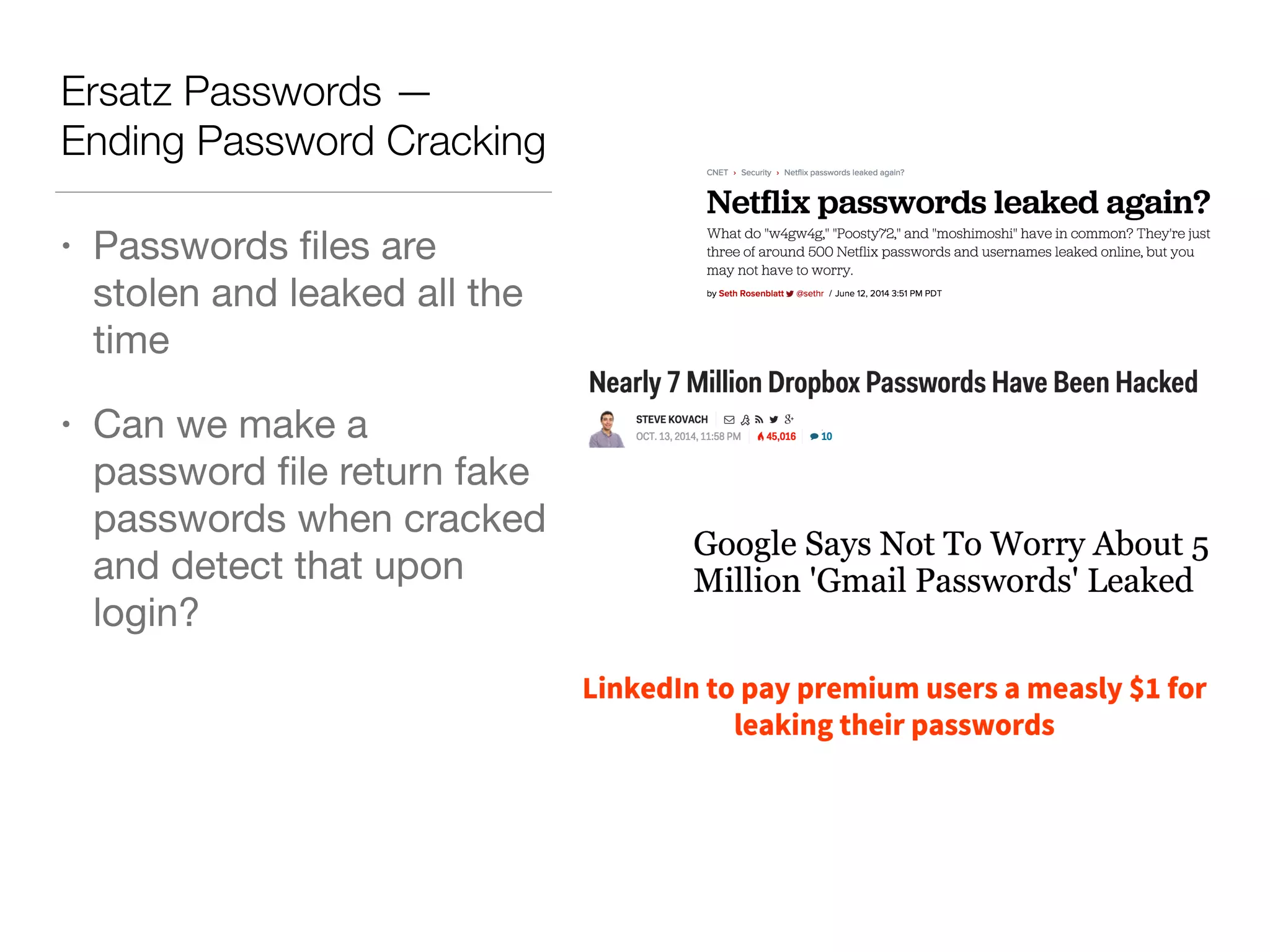 Ersatz Passwords — Ending Password Cracking

• Passwords files are stolen and leaked all the time

• Can we make a password file return fake passwords when cracked and detect that upon login?

CNET › Security › Netflix passwords leaked again?

Netflix passwords leaked again?

What do "w4gw4g," "Poosty72," and "moshimoshi" have in common? They're just three of around 500 Netflix passwords and usernames leaked online, but you may not have to worry.

by Seth Rosenblatt @sethr / June 12, 2014 3:51 PM PDT

Nearly 7 Million Dropbox Passwords Have Been Hacked

STEVE KOVACH
OCT. 13, 2014, 11:58 PM 45,016 10

Google Says Not To Worry About 5 Million 'Gmail Passwords' Leaked

LinkedIn to pay premium users a measly $1 for leaking their passwords